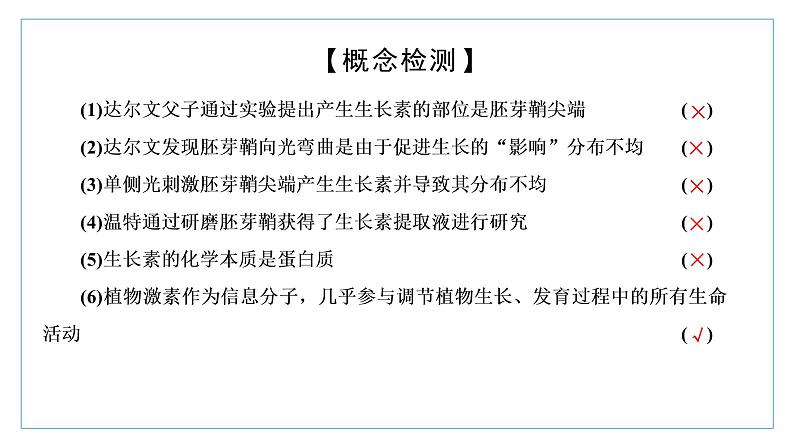 【概念检测】

(1)达尔文父子通过实验提出产生生长素的部位是胚芽鞘尖端 (×)

(2)达尔文发现胚芽鞘向光弯曲是由于促进生长的“影响”分布不均 (×)

(3)单侧光刺激胚芽鞘尖端产生生长素并导致其分布不均 (×)

(4)温特通过研磨胚芽鞘获得了生长素提取液进行研究 (×)

(5)生长素的化学本质是蛋白质 (×)

(6)植物激素作为信息分子，几乎参与调节植物生长、发育过程中的所有生命活动 (√)